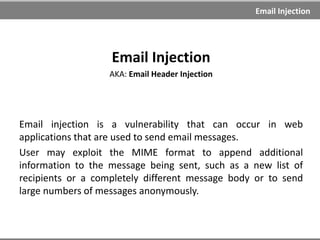 Email Injection

Email Injection
AKA: Email Header Injection

Email injection is a vulnerability that can occur in web applications that are used to send email messages.

User may exploit the MIME format to append additional information to the message being sent, such as a new list of recipients or a completely different message body or to send large numbers of messages anonymously.